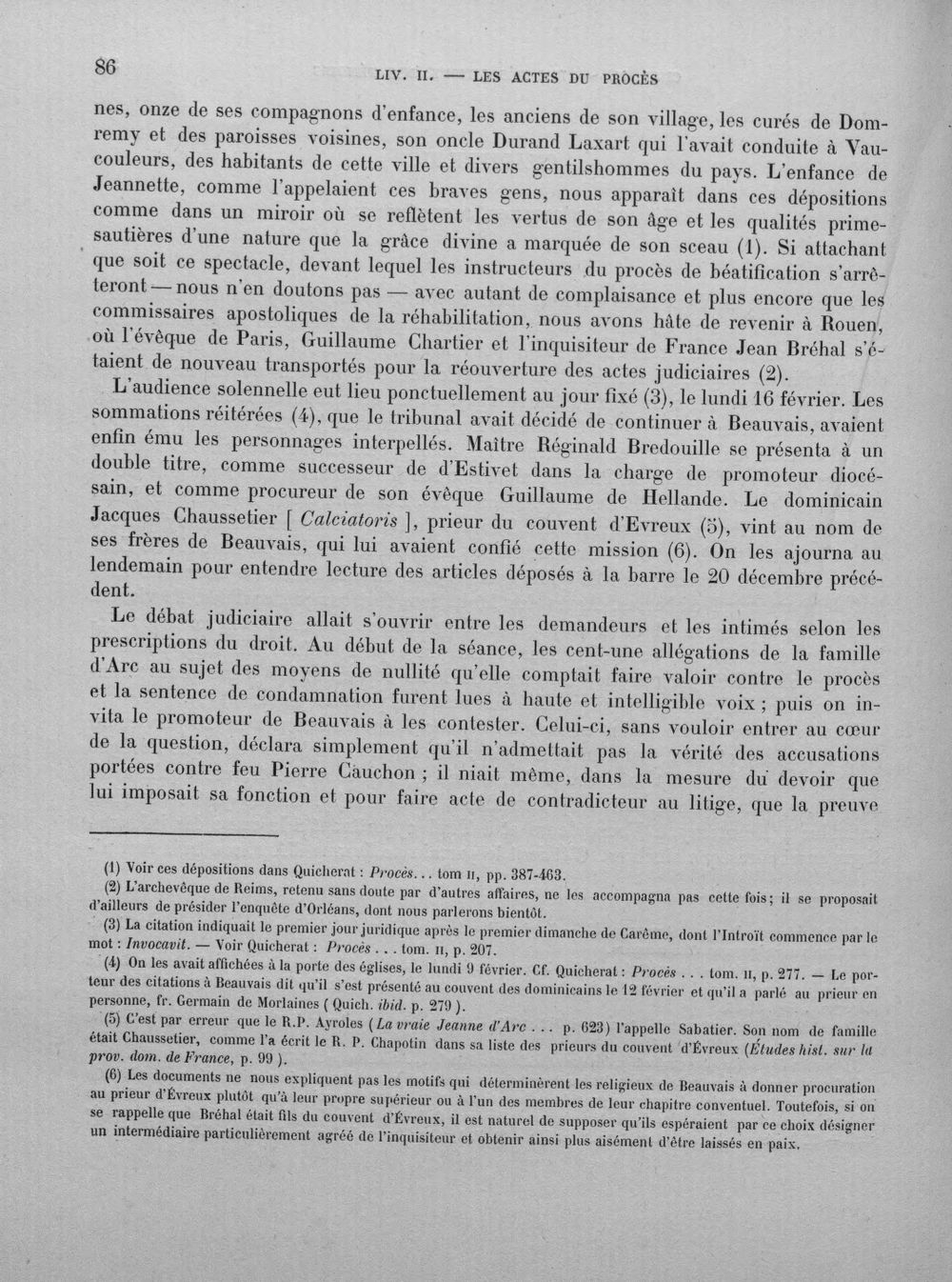 86

LIV. II. — LES ACTES DU PROCÈS

nes, onze de ses compagnons d'enfance, les anciens de son village, les curés de Domremy et des paroisses voisines, son oncle Durand Laxart qui l'avait conduite à Vaucouleurs, des habitants de cette ville et divers gentilshommes du pays. L'enfance de Jeannette, comme l'appelaient ces braves gens, nous apparaît dans ces dépositions comme dans un miroir où se reflètent les vertus de son âge et les qualités primesautières d'une nature que la grâce divine a marquée de son sceau (1). Si attachant que soit ce spectacle, devant lequel les instructeurs du procès de béatification s'arrêteront — nous n'en doutons pas — avec autant de complaisance et plus encore que les commissaires apostoliques de la réhabilitation, nous avons hâte de revenir à Rouen, où l'évêque de Paris, Guillaume Chartier et l'inquisiteur de France Jean Bréhal s'étaient de nouveau transportés pour la réouverture des actes judiciaires (2).

L'audience solennelle eut lieu ponctuellement au jour fixé (3), le lundi 16 février. Les sommations réitérées (4), que le tribunal avait décidé de continuer à Beauvais, avaient enfin ému les personnages interpellés. Maître Réginald Bredouille se présenta à un double titre, comme successeur de d'Estivet dans la charge de promoteur diocésain, et comme procureur de son évêque Guillaume de Hellande. Le dominicain Jacques Chaussetier [ Calciatoris ], prieur du couvent d'Evreux (5), vint au nom de ses frères de Beauvais, qui lui avaient confié cette mission (6). On les ajourna au lendemain pour entendre lecture des articles déposés à la barre le 20 décembre précédent.

Le débat judiciaire allait s'ouvrir entre les demandeurs et les intimés selon les prescriptions du droit. Au début de la séance, les cent-une allégations de la famille d'Arc au sujet des moyens de nullité qu'elle comptait faire valoir contre le procès et la sentence de condamnation furent lues à haute et intelligible voix ; puis on invita le promoteur de Beauvais à les contester. Celui-ci, sans vouloir entrer au cœur de la question, déclara simplement qu'il n'admettait pas la vérité des accusations portées contre feu Pierre Cauchon ; il niait même, dans la mesure du devoir que lui imposait sa fonction et pour faire acte de contradicteur au litige, que la preuve

(1) Voir ces dépositions dans Quicherat : Procès... tom II, pp. 387-463.

(2) L'archevêque de Reims, retenu sans doute par d'autres affaires, ne les accompagna pas cette fois ; il se proposait d'ailleurs de présider l'enquête d'Orléans, dont nous parlerons bientôt.

(3) La citation indiquait le premier jour juridique après le premier dimanche de Carême, dont l'Introït commence par le mot : Invocavit. — Voir Quicherat : Procès . . . tom. II, p. 207.

(4) On les avait affichées à la porte des églises, le lundi 9 février. Cf. Quicherat : Procès . . . tom. II, p. 277. — Le porteur des citations à Beauvais dit qu'il s'est présenté au couvent des dominicains le 12 février et qu'il a parlé au prieur en personne, fr. Germain de Morlaines ( Quich. ibid. p. 279 ).

(5) C'est par erreur que le R.P. Ayroles (La vraie Jeanne d'Arc . . . p. 623) l'appelle Sabatier. Son nom de famille était Chaussetier, comme l'a écrit le R. P. Chapotin dans sa liste des prieurs du couvent d'Évreux (Études hist. sur la prov. dom. de France, p. 99 ).

(6) Les documents ne nous expliquent pas les motifs qui déterminèrent les religieux de Beauvais à donner procuration au prieur d'Évreux plutôt qu'à leur propre supérieur ou à l'un des membres de leur chapitre conventuel. Toutefois, si on se rappelle que Bréhal était fils du couvent d'Évreux, il est naturel de supposer qu'ils espéraient par ce choix désigner un intermédiaire particulièrement agréé de l'inquisiteur et obtenir ainsi plus aisément d'être laissés en paix.